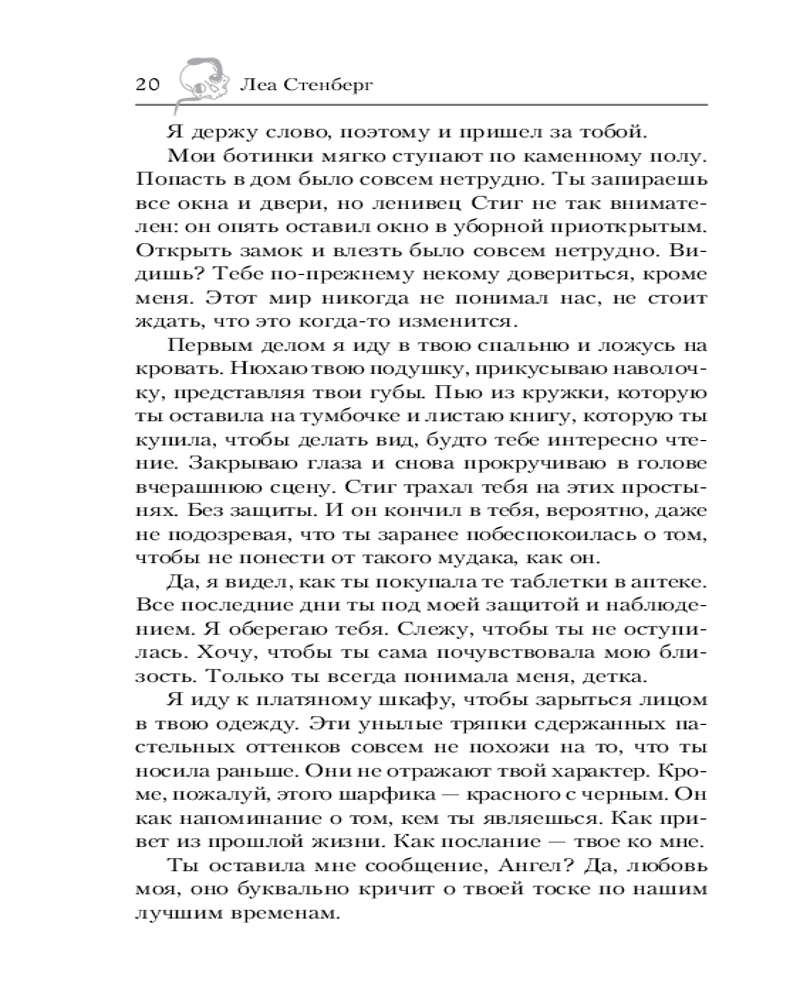 20 Леа Стенберг

Я держу слово, поэтому и пришел за тобой.

Мои ботинки мягко ступают по каменному полу. Попасть в дом было совсем нетрудно. Ты запираешь все окна и двери, но ленивец Стиг не так внимателен: он опять оставил окно в уборной приоткрытым. Открыть замок и влезть было совсем нетрудно. Видишь? Тебе по-прежнему некому довериться, кроме меня. Этот мир никогда не понимал нас, не стоит ждать, что это когда-то изменится.

Первым делом я иду в твою спальню и ложусь на кровать. Нюхаю твою подушку, прикусываю наволочку, представляя твои губы. Пью из кружки, которую ты оставила на тумбочке и листаю книгу, которую ты купила, чтобы делать вид, будто тебе интересно чтение. Закрываю глаза и снова прокручиваю в голове вчерашнюю сцену. Стиг трахал тебя на этих простынях. Без защиты. И он кончил в тебя, вероятно, даже не подозревая, что ты заранее побеспокоилась о том, чтобы не понести от такого мудака, как он.

Да, я видел, как ты покупала те таблетки в аптеке. Все последние дни ты под моей защитой и наблюдением. Я оберегаю тебя. Слежу, чтобы ты не оступилась. Хочу, чтобы ты сама почувствовала мою близость. Только ты всегда понимала меня, детка.

Я иду к платяному шкафу, чтобы зарыться лицом в твою одежду. Эти унылые тряпки сдержанных пастельных оттенков совсем не похожи на то, что ты носила раньше. Они не отражают твой характер. Кроме, пожалуй, этого шарфика — красного с черным. Он как напоминание о том, кем ты являешься. Как привет из прошлой жизни. Как послание — твое ко мне.

Ты оставила мне сообщение, Ангел? Да, любовь моя, оно буквально кричит о твоей тоске по нашим лучшим временам.